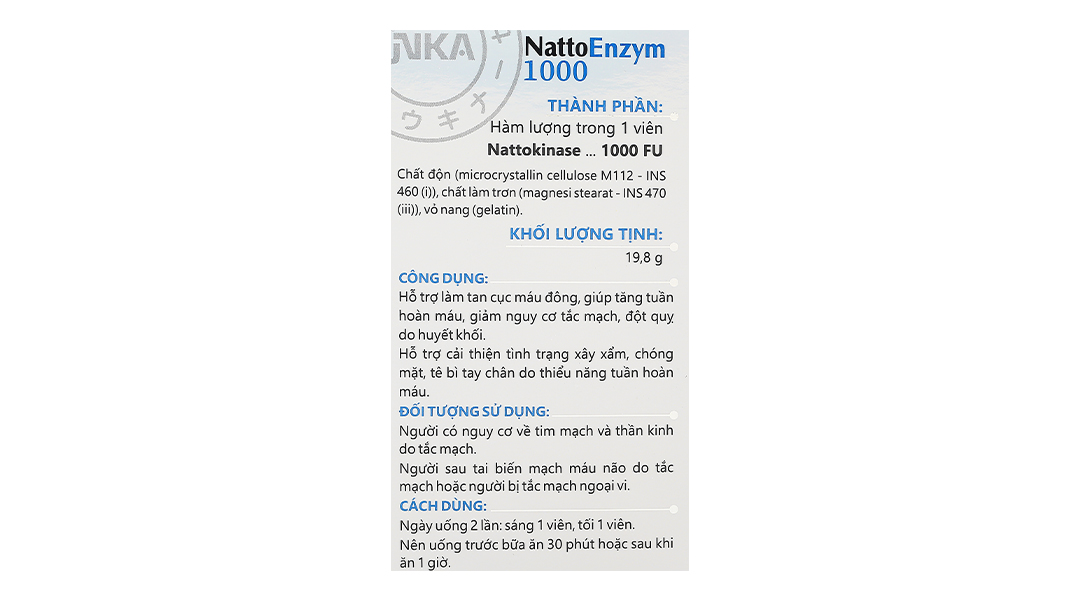 NKA

ウキナ

NattoEnzym 1000

THÀNH PHẦN:
Hàm lượng trong 1 viên
Nattokinase ... 1000 FU

Chất độn (microcrystallin cellulose M112 - INS 460 (i)), chất làm trơn (magnesi stearat - INS 470 (iii)), vỏ nang (gelatin).

KHỐI LƯỢNG TỊNH:
19,8 g

CÔNG DỤNG:
Hỗ trợ làm tan cục máu đông, giúp tăng tuần hoàn máu, giảm nguy cơ tắc mạch, đột quỵ do huyết khối.
Hỗ trợ cải thiện tình trạng xây xẩm, chóng mặt, tê bì tay chân do thiểu năng tuần hoàn máu.

ĐỐI TƯỢNG SỬ DỤNG:
Người có nguy cơ về tim mạch và thần kinh do tắc mạch.
Người sau tai biến mạch máu não do tắc mạch hoặc người bị tắc mạch ngoại vi.

CÁCH DÙNG:
Ngày uống 2 lần: sáng 1 viên, tối 1 viên.
Nên uống trước bữa ăn 30 phút hoặc sau khi ăn 1 giờ.